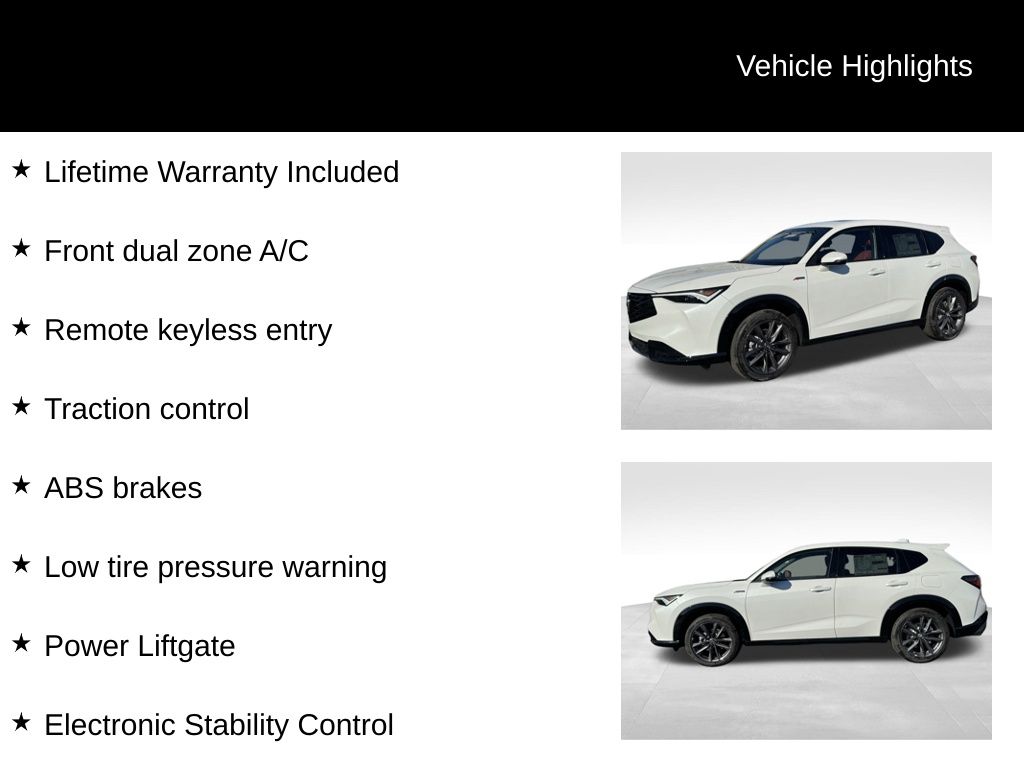 Vehicle Highlights

★ Lifetime Warranty Included

★ Front dual zone A/C

★ Remote keyless entry

★ Traction control

★ ABS brakes

★ Low tire pressure warning

★ Power Liftgate

★ Electronic Stability Control